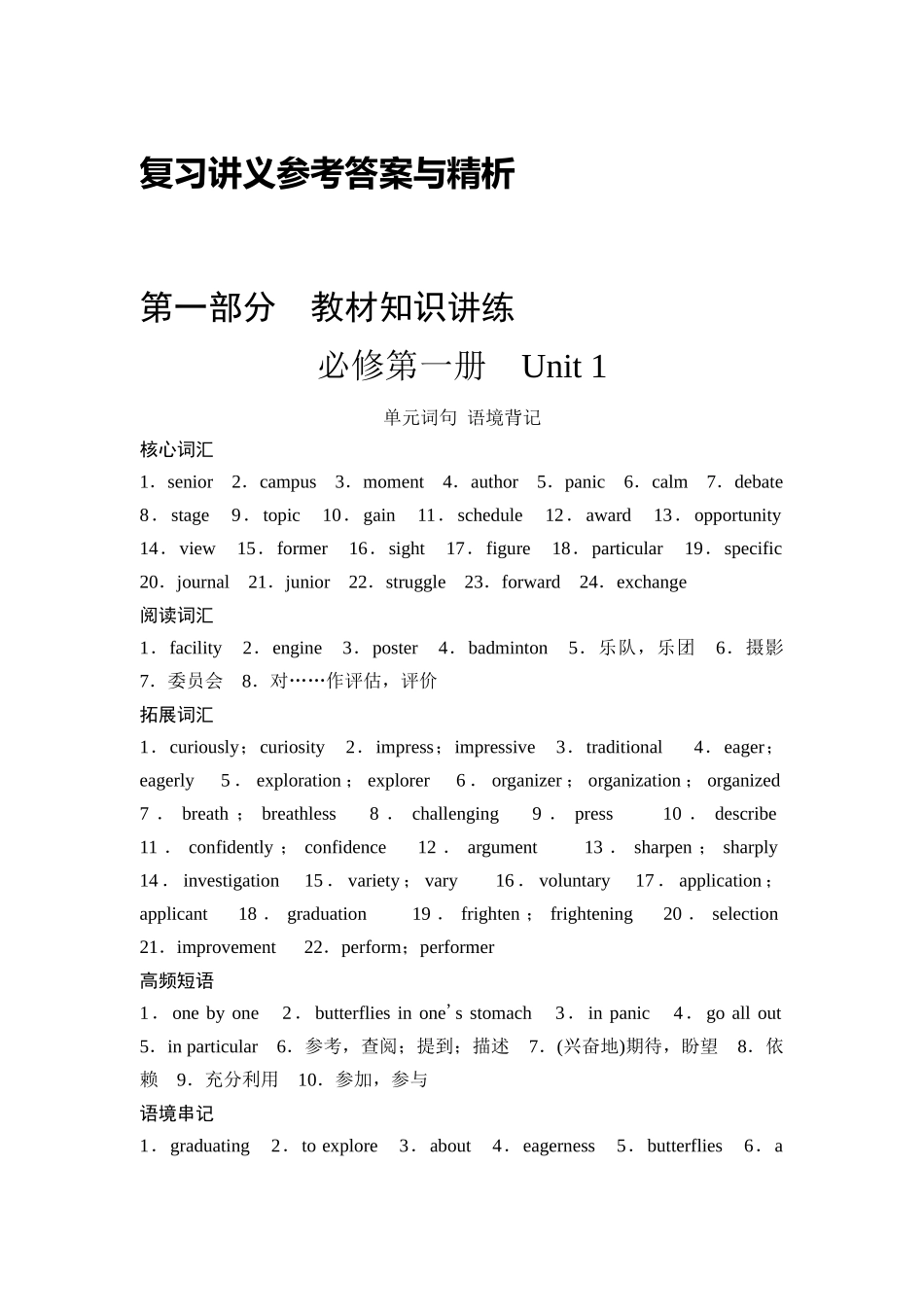 复习讲义参考答案与精析

第一部分　教材知识讲练

必修第一册　Unit 1

单元词句 语境背记

核心词汇

1．senior　2．campus　3．moment　4．author　5．panic　6．calm　7．debate　8．stage　9．topic　10．gain　11．schedule　12．award　13．opportunity　14．view　15．former　16．sight　17．figure　18．particular　19．specific　20．journal　21．junior　22．struggle　23．forward　24．exchange

阅读词汇

1．facility　2．engine　3．poster　4．badminton　5．乐队，乐团　6．摄影　7．委员会　8．对……作评估，评价

拓展词汇

1．curiously；curiosity　2．impress；impressive　3．traditional　4．eager；eagerly　5．exploration；explorer　6．organizer；organization；organized　7．breath；breathless　8．challenging　9．press　10．describe　11．confidently；confidence　12．argument　13．sharpen；sharply　14．investigation　15．variety；vary　16．voluntary　17．application；applicant　18．graduation　19．frighten；frightening　20．selection　21．improvement　22．perform；performer

高频短语

1．one by one　2．butterflies in one's stomach　3．in panic　4．go all out　5．in particular　6．参考，查阅；提到；描述　7．(兴奋地)期待，盼望　8．依赖　9．充分利用　10．参加，参与

语境串记

1．graduating　2．to explore　3．about　4．eagerness　5．butterflies　6．a